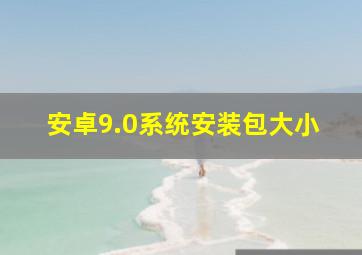 安卓9.0系统安装包大小